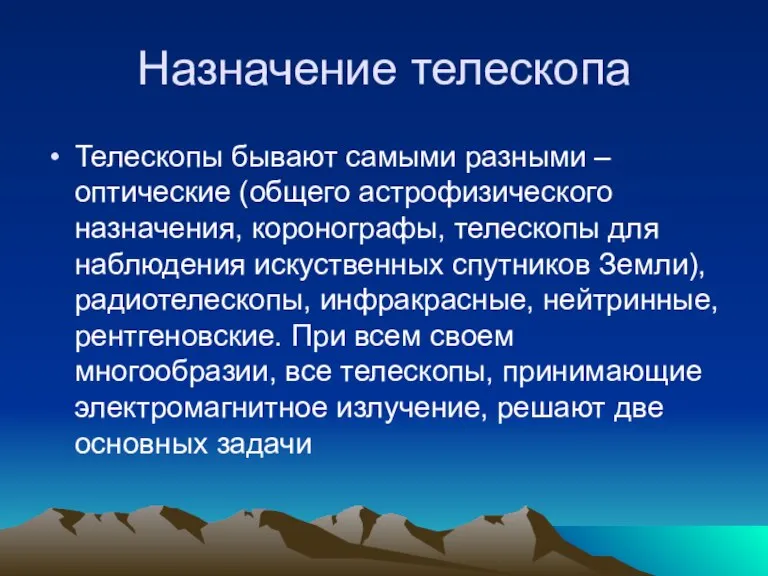 Назначение телескопа

• Телескопы бывают самыми разными – оптические (общего астрофизического назначения, коронографы, телескопы для наблюдения искуственных спутников Земли), радиотелескопы, инфракрасные, нейтринные, рентгеновские. При всем своем многообразии, все телескопы, принимающие электромагнитное излучение, решают две основных задачи